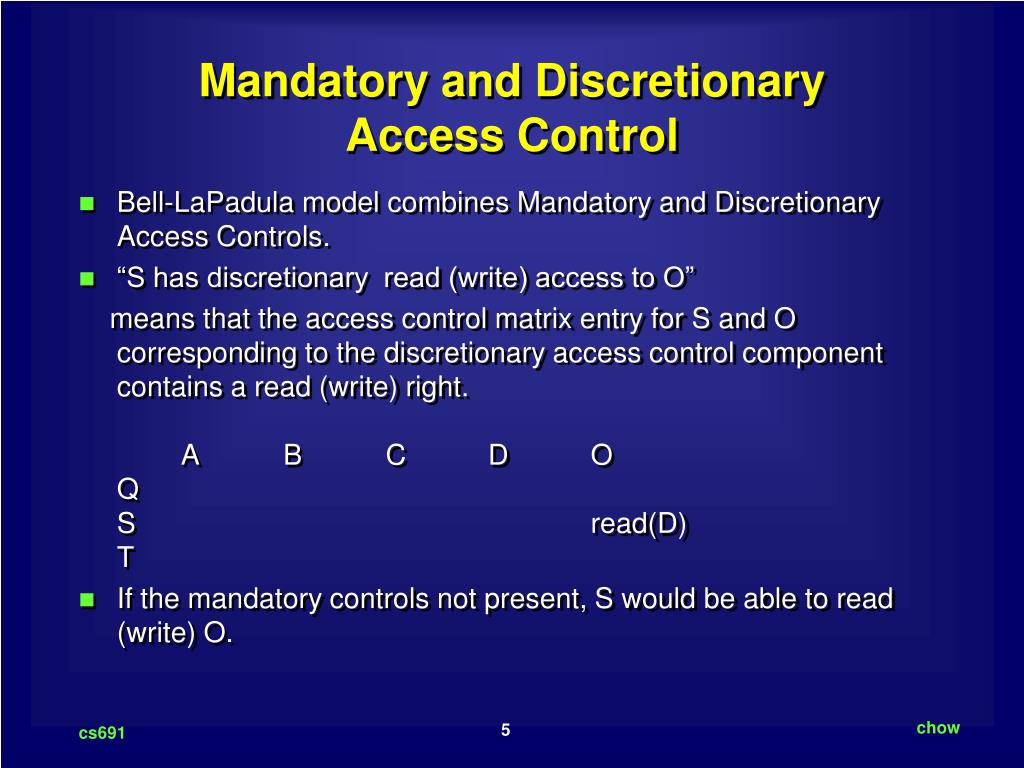 Mandatory and Discretionary Access Control

Bell-LaPadula model combines Mandatory and Discretionary Access Controls.

“S has discretionary read (write) access to O”

means that the access control matrix entry for S and O corresponding to the discretionary access control component contains a read (write) right.

|   | A | B | C | D | O |
|---|---|---|---|---|---|
| Q |   |   |   |   |   |
| S |   |   |   |   | read(D) |
| T |   |   |   |   |   |

If the mandatory controls not present, S would be able to read (write) O.

cs691

5

chow